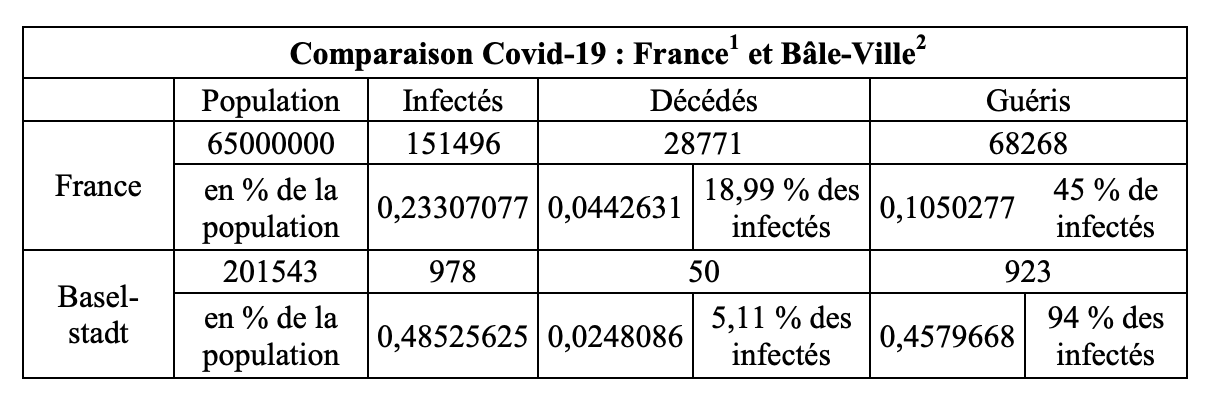 | Comparaison Covid-19 : France$^{1}$ et Bâle-Ville$^{2}$ | | | | | | |
|---|---|---|---|---|---|---|
| | Population | Infectés | Décédés | | Guéris | |
| France | 65000000 | 151496 | 28771 | | 68268 | |
| | en % de la population | 0,23307077 | 0,0442631 | 18,99 % des infectés | 0,1050277 | 45 % de infectés |
| Basel-stadt | 201543 | 978 | 50 | | 923 | |
| | en % de la population | 0,48525625 | 0,0248086 | 5,11 % des infectés | 0,4579668 | 94 % des infectés |